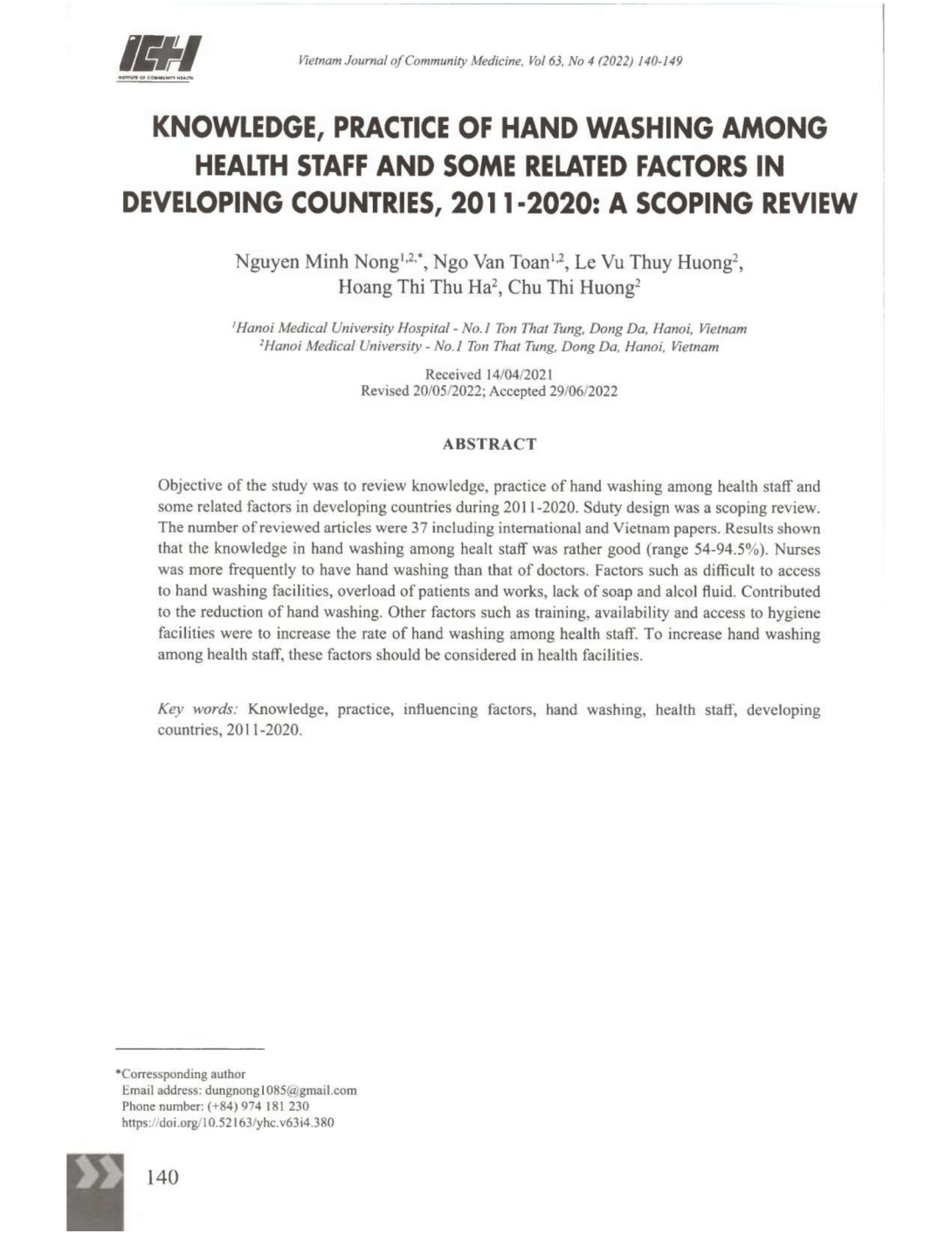 ICH
INSTITUTE OF COMMUNITY HEALTH

Vietnam Journal of Community Medicine, Vol 63, No 4 (2022) 140-149

KNOWLEDGE, PRACTICE OF HAND WASHING AMONG HEALTH STAFF AND SOME RELATED FACTORS IN DEVELOPING COUNTRIES, 2011-2020: A SCOPING REVIEW

Nguyen Minh Nong$^{1,2,*}$, Ngo Van Toan$^{1,2}$, Le Vu Thuy Huong$^{2}$, Hoang Thi Thu Ha$^{2}$, Chu Thi Huong$^{2}$

$^{1}$Hanoi Medical University Hospital - No.1 Ton That Tung, Dong Da, Hanoi, Vietnam
$^{2}$Hanoi Medical University - No.1 Ton That Tung, Dong Da, Hanoi, Vietnam

Received 14/04/2021
Revised 20/05/2022; Accepted 29/06/2022

ABSTRACT

Objective of the study was to review knowledge, practice of hand washing among health staff and some related factors in developing countries during 2011-2020. Sduty design was a scoping review. The number of reviewed articles were 37 including international and Vietnam papers. Results shown that the knowledge in hand washing among healt staff was rather good (range 54-94.5%). Nurses was more frequently to have hand washing than that of doctors. Factors such as difficult to access to hand washing facilities, overload of patients and works, lack of soap and alcol fluid. Contributed to the reduction of hand washing. Other factors such as training, availability and access to hygiene facilities were to increase the rate of hand washing among health staff. To increase hand washing among health staff, these factors should be considered in health facilities.

Key words: Knowledge, practice, influencing factors, hand washing, health staff, developing countries, 2011-2020.

*Corressponding author
Email address: dungnong1085@gmail.com
Phone number: (+84) 974 181 230
https://doi.org/10.52163/yhc.v63i4.380

140